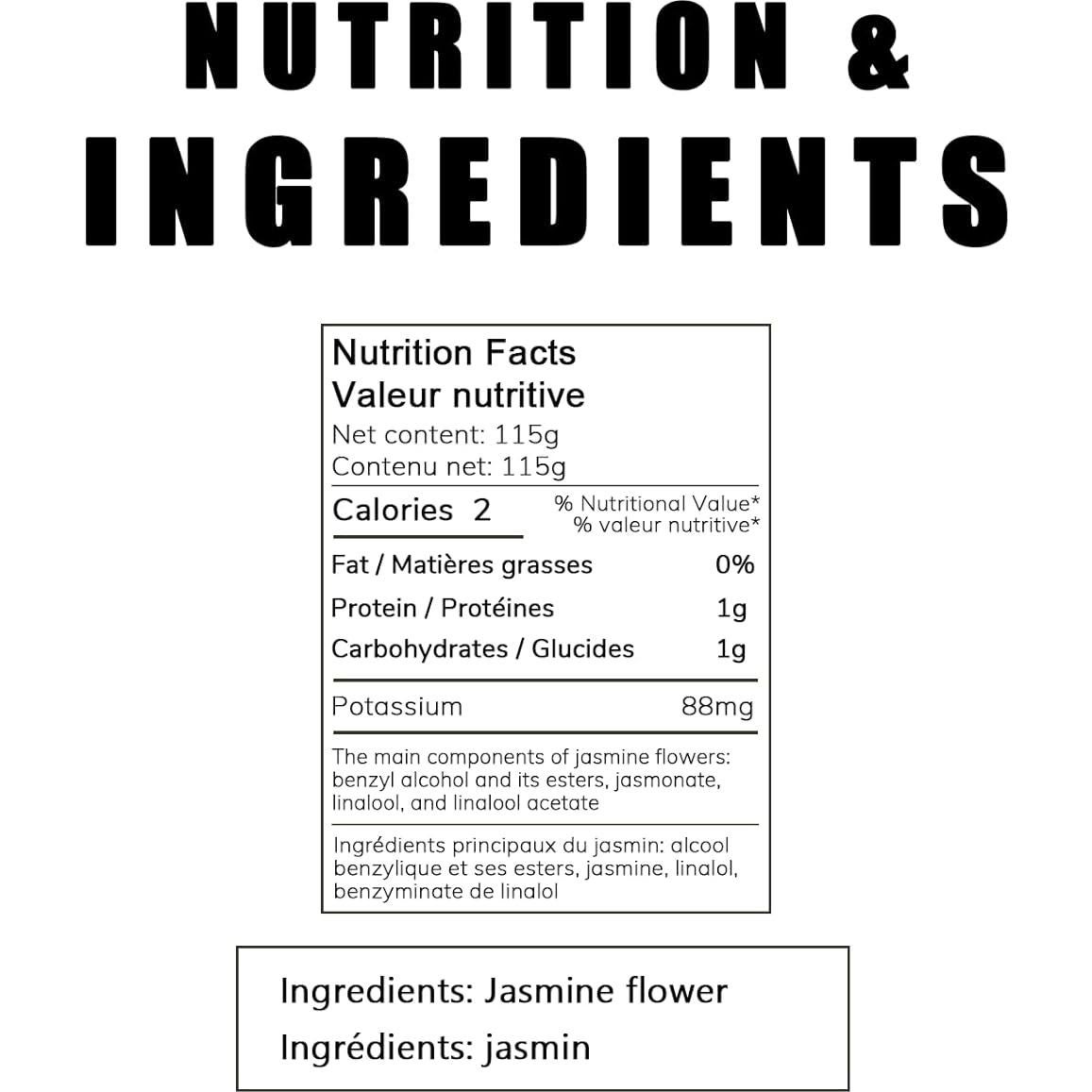 NUTRITION &
INGREDIENTS

Nutrition Facts
Valeur nutritive
Net content: 115g
Contenu net: 115g

Calories 2
% Nutritional Value*
% valeur nutritive*

Fat / Matières grasses 0%
Protein / Protéines 1g
Carbohydrates / Glucides 1g

Potassium 88mg

The main components of jasmine flowers: benzyl alcohol and its esters, jasmonate, linalool, and linalool acetate

Ingrédients principaux du jasmin: alcool benzylique et ses esters, jasmine, linalol, benzyminate de linalol

Ingredients: Jasmine flower
Ingrédients: jasmin